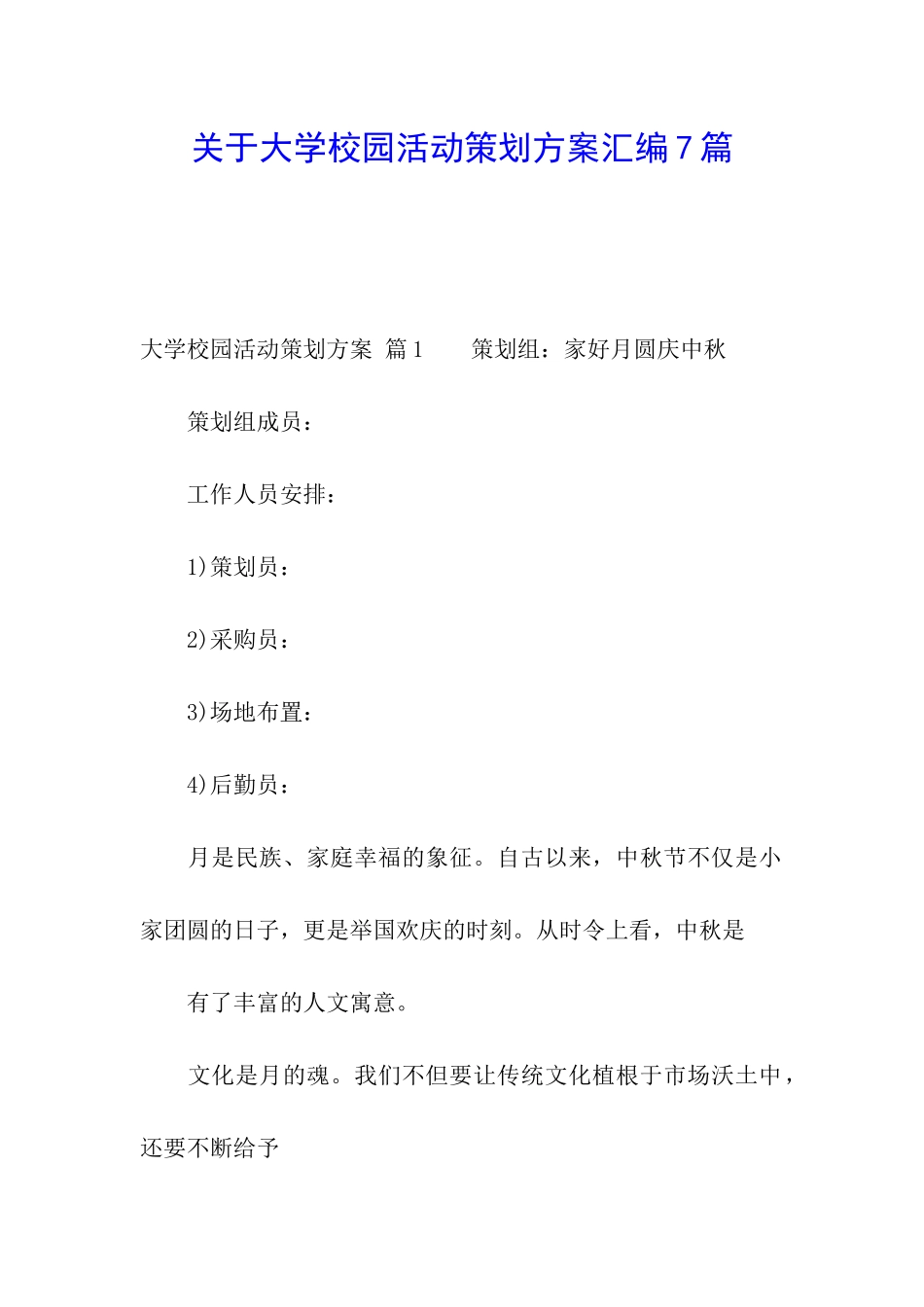 关于大学校园活动策划方案汇编7篇

大学校园活动策划方案 篇1　　策划组：家好月圆庆中秋

策划组成员：

工作人员安排：

1)策划员：

2)采购员：

3)场地布置：

4)后勤员：

月是民族、家庭幸福的象征。自古以来，中秋节不仅是小家团圆的日子，更是举国欢庆的时刻。从时令上看，中秋是

有了丰富的人文寓意。

文化是月的魂。我们不但要让传统文化植根于市场沃土中，还要不断给予